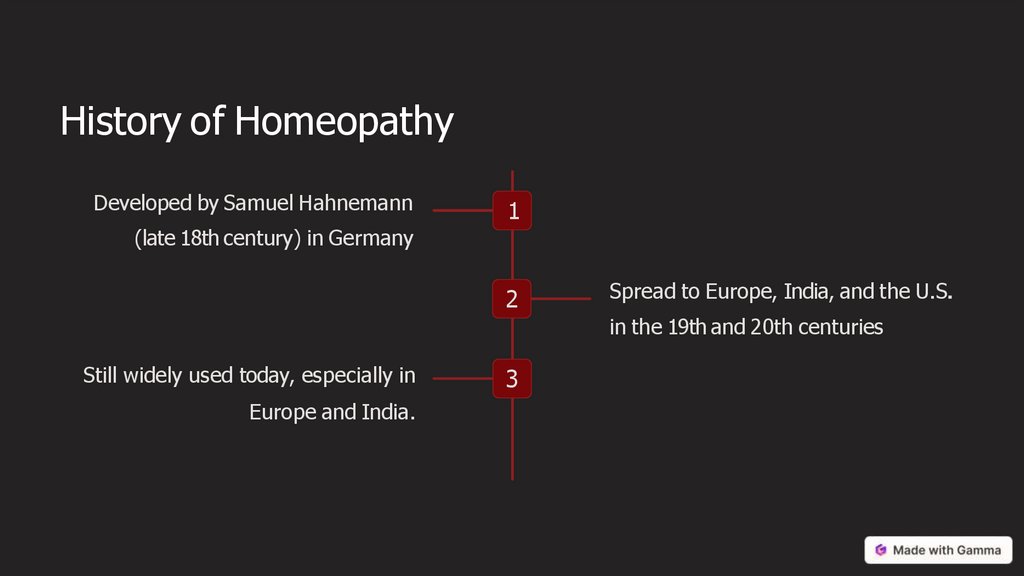 History of Homeopathy

Developed by Samuel Hahnemann (late 18th century) in Germany

1

2

Spread to Europe, India, and the U.S. in the 19th and 20th centuries

Still widely used today, especially in Europe and India.

3

Made with Gamma